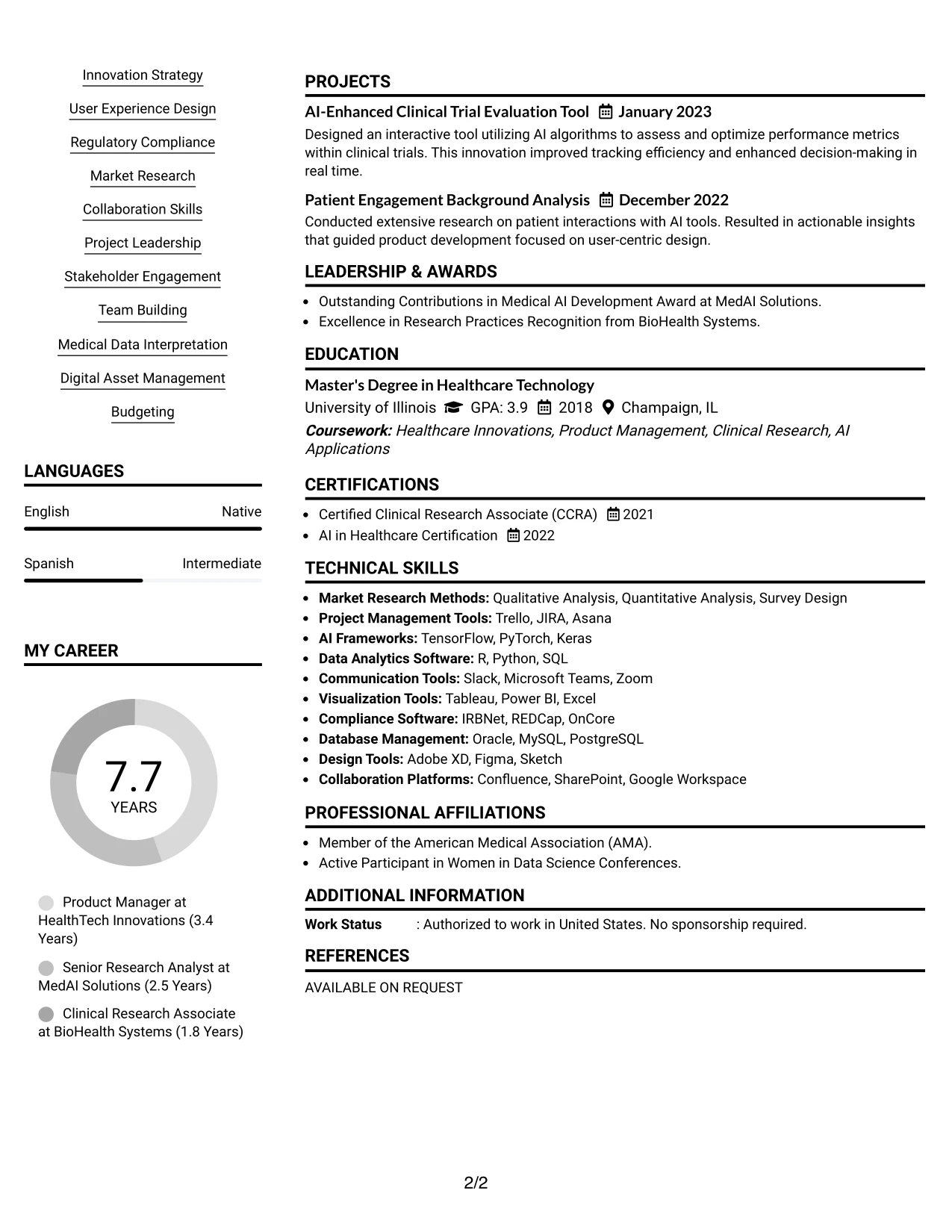 Innovation Strategy

User Experience Design

Regulatory Compliance

Market Research

Collaboration Skills

Project Leadership

Stakeholder Engagement

Team Building

Medical Data Interpretation

Digital Asset Management

Budgeting

LANGUAGES

English Native

Spanish Intermediate

MY CAREER

7.7
YEARS

Product Manager at HealthTech Innovations (3.4 Years)

Senior Research Analyst at MedAI Solutions (2.5 Years)

Clinical Research Associate at BioHealth Systems (1.8 Years)

PROJECTS

AI-Enhanced Clinical Trial Evaluation Tool January 2023

Designed an interactive tool utilizing AI algorithms to assess and optimize performance metrics within clinical trials. This innovation improved tracking efficiency and enhanced decision-making in real time.

Patient Engagement Background Analysis December 2022

Conducted extensive research on patient interactions with AI tools. Resulted in actionable insights that guided product development focused on user-centric design.

LEADERSHIP & AWARDS

• Outstanding Contributions in Medical AI Development Award at MedAI Solutions.
• Excellence in Research Practices Recognition from BioHealth Systems.

EDUCATION

Master's Degree in Healthcare Technology

University of Illinois GPA: 3.9 2018 Champaign, IL

Coursework: Healthcare Innovations, Product Management, Clinical Research, AI Applications

CERTIFICATIONS

• Certified Clinical Research Associate (CCRA) 2021
• AI in Healthcare Certification 2022

TECHNICAL SKILLS

• Market Research Methods: Qualitative Analysis, Quantitative Analysis, Survey Design
• Project Management Tools: Trello, JIRA, Asana
• AI Frameworks: TensorFlow, PyTorch, Keras
• Data Analytics Software: R, Python, SQL
• Communication Tools: Slack, Microsoft Teams, Zoom
• Visualization Tools: Tableau, Power BI, Excel
• Compliance Software: IRBNet, REDCap, OnCore
• Database Management: Oracle, MySQL, PostgreSQL
• Design Tools: Adobe XD, Figma, Sketch
• Collaboration Platforms: Confluence, SharePoint, Google Workspace

PROFESSIONAL AFFILIATIONS

• Member of the American Medical Association (AMA).
• Active Participant in Women in Data Science Conferences.

ADDITIONAL INFORMATION

Work Status : Authorized to work in United States. No sponsorship required.

REFERENCES

AVAILABLE ON REQUEST

2/2